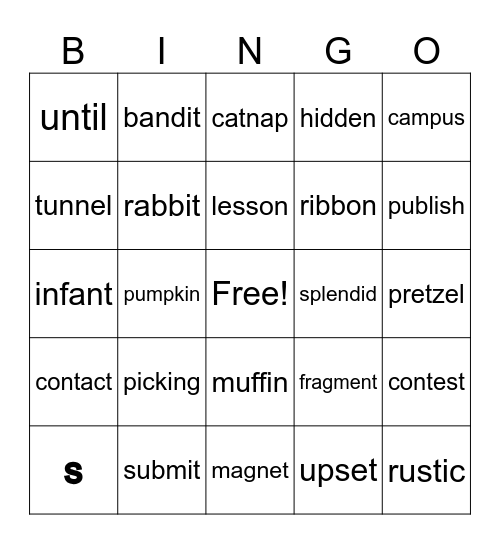 | B | I | N | G | O |
|---|---|---|---|---|
| until | bandit | catnap | hidden | campus |
| tunnel | rabbit | lesson | ribbon | publish |
| infant | pumpkin | Free! | splendid | pretzel |
| contact | picking | muffin | fragment | contest |
| s | submit | magnet | upset | rustic |